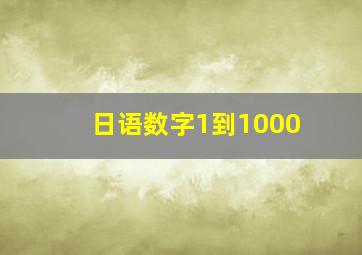 日语数字1到1000